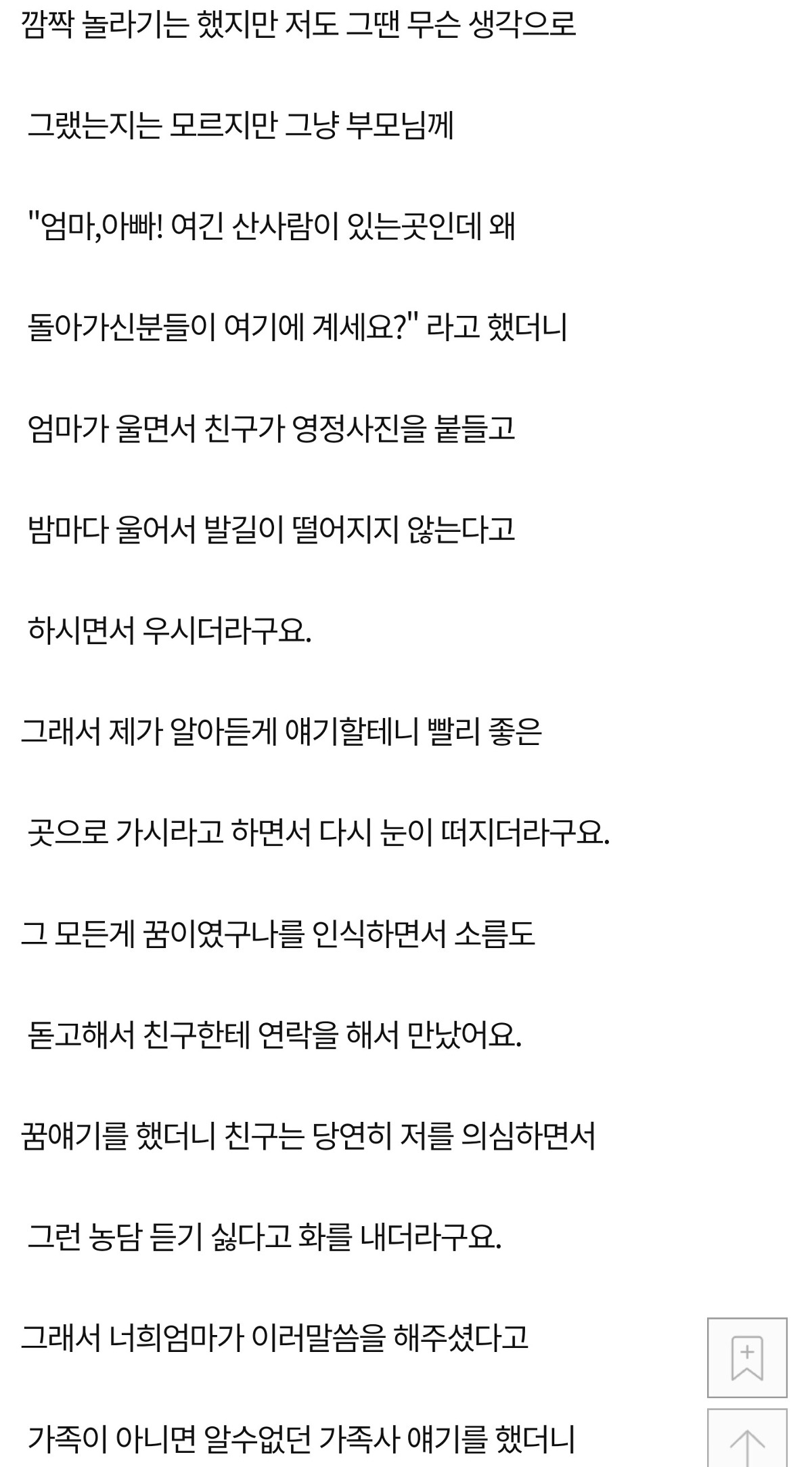 깜짝 놀라기는 했지만 저도 그땐 무슨 생각으로

그랬는지는 모르지만 그냥 부모님께

"엄마,아빠! 여긴 산사람이 있는곳인데 왜

돌아가신분들이 여기에 계세요?" 라고 했더니

엄마가 울면서 친구가 영정사진을 붙들고

밤마다 울어서 발길이 떨어지지 않는다고

하시면서 우시더라구요.

그래서 제가 알아듣게 얘기할테니 빨리 좋은

곳으로 가시라고 하면서 다시 눈이 떠지더라구요.

그 모든게 꿈이였구나를 인식하면서 소름도

돋고해서 친구한테 연락을 해서 만났어요.

꿈얘기를 했더니 친구는 당연히 저를 의심하면서

그런 농담 듣기 싫다고 화를 내더라구요.

그래서 너희엄마가 이러말씀을 해주셨다고

가족이 아니면 알수없던 가족사 얘기를 했더니